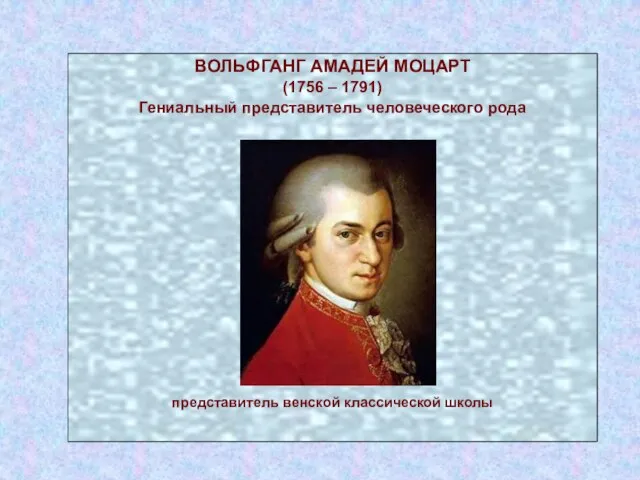 ВОЛЬФГАНГ АМАДЕЙ МОЦАРТ
(1756 – 1791)
Гениальный представитель человеческого рода

представитель венской классической школы